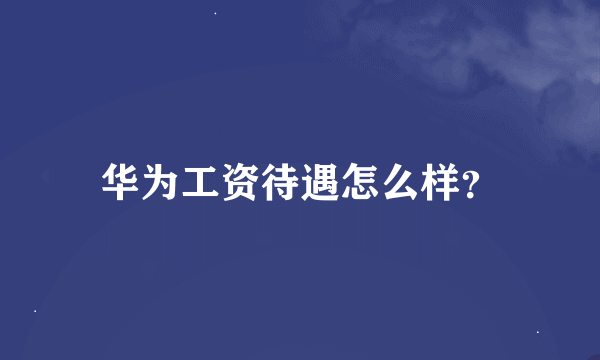 华为工资待遇怎么样?